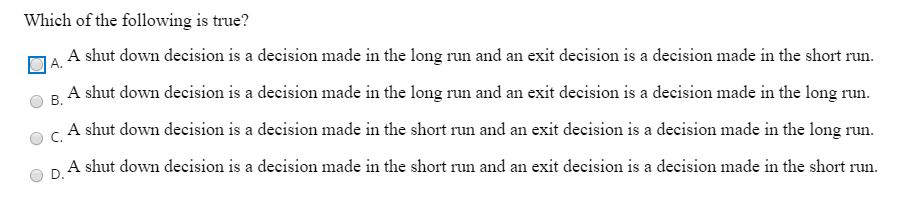 Which of the following is true?

A. A shut down decision is a decision made in the long run and an exit decision is a decision made in the short run.

B. A shut down decision is a decision made in the long run and an exit decision is a decision made in the long run.

C. A shut down decision is a decision made in the short run and an exit decision is a decision made in the long run.

D. A shut down decision is a decision made in the short run and an exit decision is a decision made in the short run.